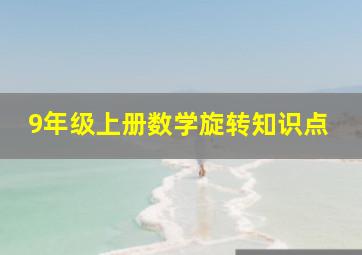 9年级上册数学旋转知识点